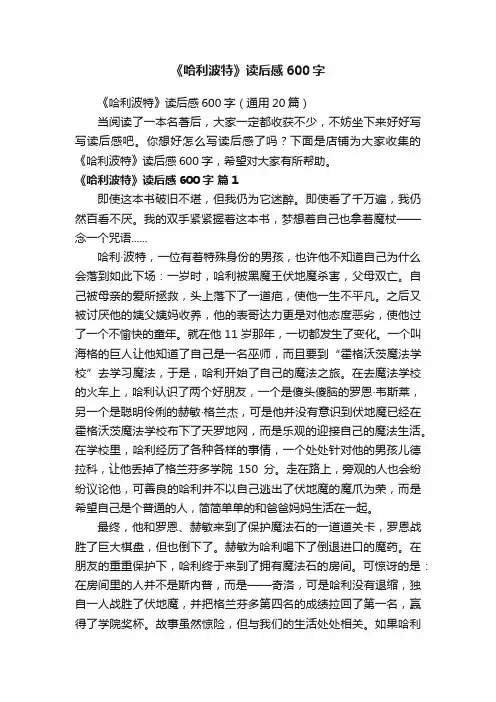 《哈利波特》读后感 600 字

《哈利波特》读后感 600 字（通用 20 篇）

当阅读了一本名著后，大家一定都收获不少，不妨坐下来好好写写读后感吧。你想好怎么写读后感了吗？下面是店铺为大家收集的《哈利波特》读后感 600 字，希望对大家有所帮助。

《哈利波特》读后感 600 字 篇 1

即使这本书破旧不堪，但我仍为它迷醉。即使看了千万遍，我仍然百看不厌。我的双手紧紧握着这本书，梦想着自己也拿着魔杖——念一个咒语……

哈利·波特，一位有着特殊身份的男孩，也许他不知道自己为什么会落到如此下场：一岁时，哈利被黑魔王伏地魔杀害，父母双亡。自己被母亲的爱所拯救，头上落下了一道疤，使他一生不平凡。之后又被讨厌他的姨父姨妈收养，他的表哥达力更是对他态度恶劣，使他过了一个不愉快的童年。就在他 11 岁那年，一切都发生了变化。一个叫海格的巨人让他知道了自己是一名巫师，而且要到“霍格沃茨魔法学校”去学习魔法，于是，哈利开始了自己的魔法之旅。在去魔法学校的火车上，哈利认识了两个好朋友，一个是傻头傻脑的罗恩·韦斯莱，另一个是聪明伶俐的赫敏·格兰杰，可是他并没有意识到伏地魔已经在霍格沃茨魔法学校布下了天罗地网，而是乐观的迎接自己的魔法生活。在学校里，哈利经历了各种各样的事情，一个处处针对他的男孩儿德拉科，让他丢掉了格兰芬多学院 150 分。走在路上，旁观的人也会纷纷议论他，可善良的哈利并不以自己逃出了伏地魔的魔爪为荣，而是希望自己是个普通的人，简简单单的和爸爸妈妈生活在一起。

最终，他和罗恩、赫敏来到了保护魔法石的一道道关卡，罗恩战胜了巨大棋盘，但也倒下了。赫敏为哈利喝下了倒退进口的魔药。在朋友的重重保护下，哈利终于来到了拥有魔法石的房间。可惊讶的是：在房间里的人并不是斯内普，而是——奇洛，可是哈利没有退缩，独自一人战胜了伏地魔，并把格兰芬多第四名的成绩拉回了第一名，赢得了学院奖杯。故事虽然惊险，但与我们的生活处处相关。如果哈利